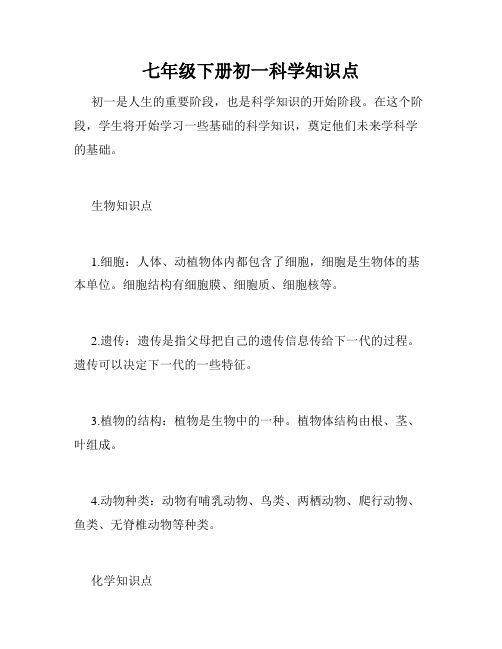 七年级下册初一科学知识点

初一是人生的重要阶段，也是科学知识的开始阶段。在这个阶段，学生将开始学习一些基础的科学知识，奠定他们未来学科学的基础。

生物知识点

1.细胞：人体、动植物体内都包含了细胞，细胞是生物体的基本单位。细胞结构有细胞膜、细胞质、细胞核等。

2.遗传：遗传是指父母把自己的遗传信息传给下一代的过程。遗传可以决定下一代的一些特征。

3.植物的结构：植物是生物中的一种。植物体结构由根、茎、叶组成。

4.动物种类：动物有哺乳动物、鸟类、两栖动物、爬行动物、鱼类、无脊椎动物等种类。

化学知识点